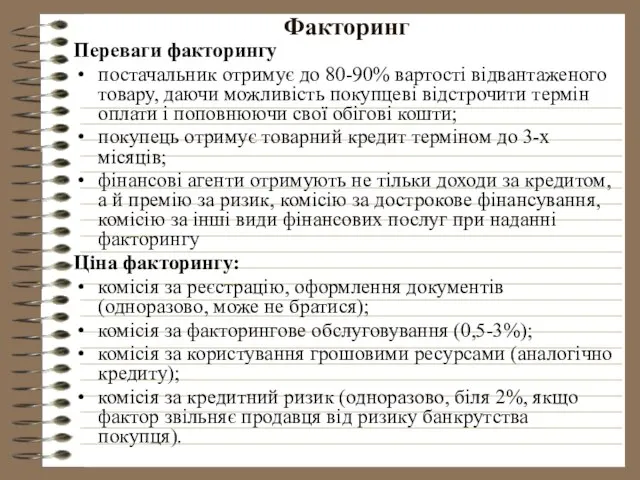 Факторинг

Переваги факторингу

• постачальник отримує до 80-90% вартості відвантаженого товару, даючи можливість покупцеві відстрочити термін оплати і поповнюючи свої обігові кошти;
• покупець отримує товарний кредит терміном до 3-х місяців;
• фінансові агенти отримують не тільки доходи за кредитом, а й премію за ризик, комісію за дострокове фінансування, комісію за інші види фінансових послуг при наданні факторингу

Ціна факторингу:

• комісія за реєстрацію, оформлення документів (одноразово, може не братися);
• комісія за факторингове обслуговування (0,5-3%);
• комісія за користування грошовими ресурсами (аналогічно кредиту);
• комісія за кредитний ризик (одноразово, біля 2%, якщо фактор звільняє продавця від ризику банкрутства покупця).